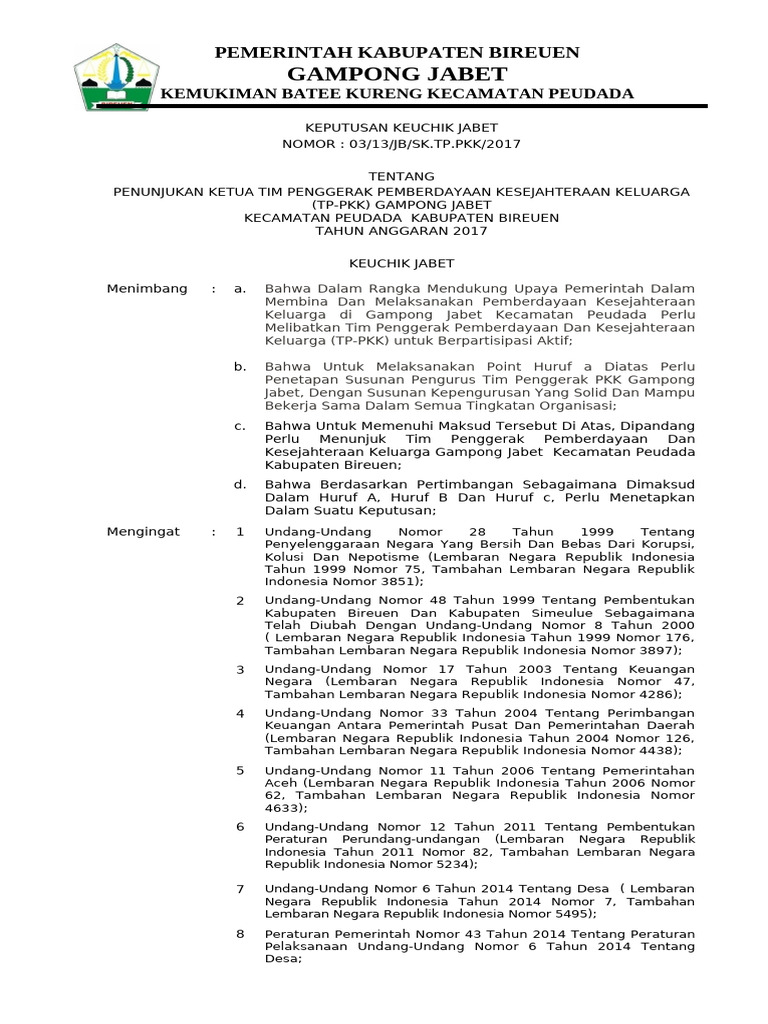 PEMERINTAH KABUPATEN BIREUEN
GAMPONG JABET
KEMUKIMAN BATEE KURENG KECAMATAN PEUDADA

KEPUTUSAN KEUCHIK JABET
NOMOR : 03/13/JB/SK.TP.PKK/2017

TENTANG
PENUNJUKAN KETUA TIM PENGGERAK PEMBERDAYAAN KESEJAHTERAAN KELUARGA (TP-PKK) GAMPONG JABET
KECAMATAN PEUDADA KABUPATEN BIREUEN
TAHUN ANGGARAN 2017

KEUCHIK JABET

Menimbang : a. Bahwa Dalam Rangka Mendukung Upaya Pemerintah Dalam Membina Dan Melaksanakan Pemberdayaan Kesejahteraan Keluarga di Gampong Jabet Kecamatan Peudada Perlu Melibatkan Tim Penggerak Pemberdayaan Dan Kesejahteraan Keluarga (TP-PKK) untuk Berpartisipasi Aktif;

b. Bahwa Untuk Melaksanakan Point Huruf a Diatas Perlu Penetapan Susunan Pengurus Tim Penggerak PKK Gampong Jabet, Dengan Susunan Kepengurusan Yang Solid Dan Mampu Bekerja Sama Dalam Semua Tingkatan Organisasi;

c. Bahwa Untuk Memenuhi Maksud Tersebut Di Atas, Dipandang Perlu Menunjuk Tim Penggerak Pemberdayaan Dan Kesejahteraan Keluarga Gampong Jabet Kecamatan Peudada Kabupaten Bireuen;

d. Bahwa Berdasarkan Pertimbangan Sebagaimana Dimaksud Dalam Huruf A, Huruf B Dan Huruf c, Perlu Menetapkan Dalam Suatu Keputusan;

Mengingat : 1 Undang-Undang Nomor 28 Tahun 1999 Tentang Penyelenggaraan Negara Yang Bersih Dan Bebas Dari Korupsi, Kolusi Dan Nepotisme (Lembaran Negara Republik Indonesia Tahun 1999 Nomor 75, Tambahan Lembaran Negara Republik Indonesia Nomor 3851);

2 Undang-Undang Nomor 48 Tahun 1999 Tentang Pembentukan Kabupaten Bireuen Dan Kabupaten Simeulue Sebagaimana Telah Diubah Dengan Undang-Undang Nomor 8 Tahun 2000 ( Lembaran Negara Republik Indonesia Tahun 1999 Nomor 176, Tambahan Lembaran Negara Republik Indonesia Nomor 3897);

3 Undang-Undang Nomor 17 Tahun 2003 Tentang Keuangan Negara (Lembaran Negara Republik Indonesia Nomor 47, Tambahan Lembaran Negara Republik Indonesia Nomor 4286);

4 Undang-Undang Nomor 33 Tahun 2004 Tentang Perimbangan Keuangan Antara Pemerintah Pusat Dan Pemerintahan Daerah (Lembaran Negara Republik Indonesia Tahun 2004 Nomor 126, Tambahan Lembaran Negara Republik Indonesia Nomor 4438);

5 Undang-Undang Nomor 11 Tahun 2006 Tentang Pemerintahan Aceh (Lembaran Negara Republik Indonesia Tahun 2006 Nomor 62, Tambahan Lembaran Negara Republik Indonesia Nomor 4633);

6 Undang-Undang Nomor 12 Tahun 2011 Tentang Pembentukan Peraturan Perundang-undangan (Lembaran Negara Republik Indonesia Tahun 2011 Nomor 82, Tambahan Lembaran Negara Republik Indonesia Nomor 5234);

7 Undang-Undang Nomor 6 Tahun 2014 Tentang Desa ( Lembaran Negara Republik Indonesia Tahun 2014 Nomor 7, Tambahan Lembaran Negara Republik Indonesia Nomor 5495);

8 Peraturan Pemerintah Nomor 43 Tahun 2014 Tentang Peraturan Pelaksanaan Undang-Undang Nomor 6 Tahun 2014 Tentang Desa;